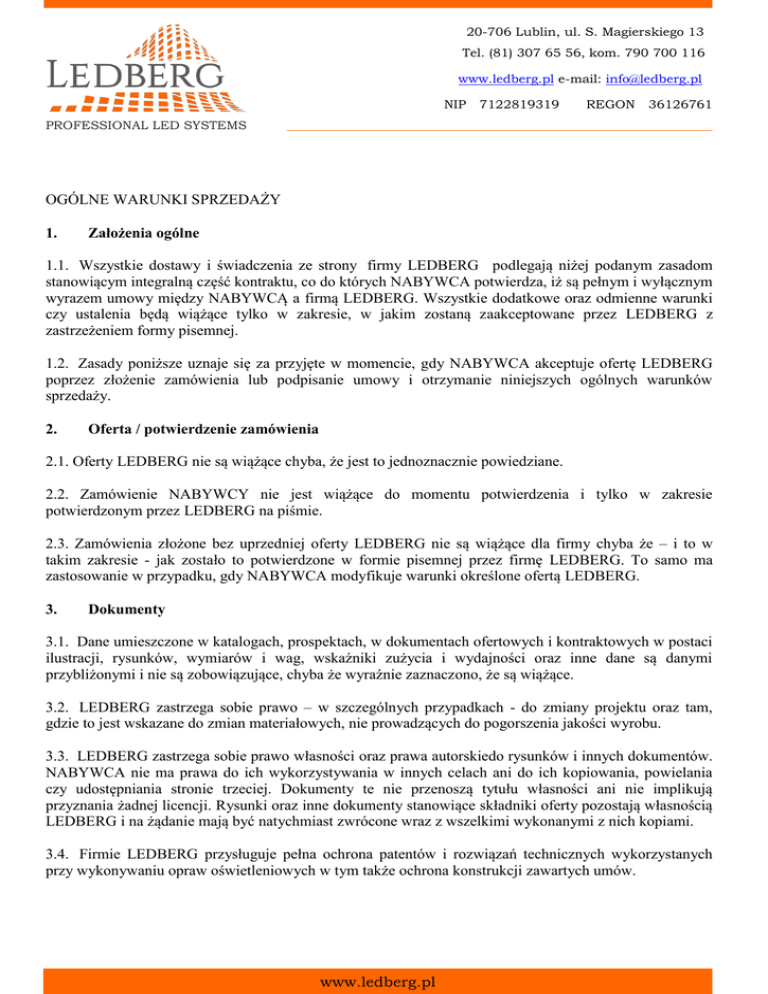 LEDBERG
PROFESSIONAL LED SYSTEMS

20-706 Lublin, ul. S. Magierskiego 13
Tel. (81) 307 65 56, kom. 790 700 116
www.ledberg.pl e-mail: info@ledberg.pl
NIP 7122819319 REGON 36126761

OGÓLNE WARUNKI SPRZEDAŻY

1. Założenia ogólne

1.1. Wszystkie dostawy i świadczenia ze strony firmy LEDBERG podlegają niżej podanym zasadom stanowiącym integralną część kontraktu, co do których NABYWCA potwierdza, iż są pełnym i wyłącznym wyrazem umowy między NABYWCĄ a firmą LEDBERG. Wszystkie dodatkowe oraz odmienne warunki czy ustalenia będą wiążące tylko w zakresie, w jakim zostaną zaakceptowane przez LEDBERG z zastrzeżeniem formy pisemnej.

1.2. Zasady poniższe uznaje się za przyjęte w momencie, gdy NABYWCA akceptuje ofertę LEDBERG poprzez złożenie zamówienia lub podpisanie umowy i otrzymanie niniejszych ogólnych warunków sprzedaży.

2. Oferta / potwierdzenie zamówienia

2.1. Oferty LEDBERG nie są wiążące chyba, że jest to jednoznacznie powiedziane.

2.2. Zamówienie NABYWCY nie jest wiążące do momentu potwierdzenia i tylko w zakresie potwierdzonym przez LEDBERG na piśmie.

2.3. Zamówienia złożone bez uprzedniej oferty LEDBERG nie są wiążące dla firmy chyba że – i to w takim zakresie - jak zostało to potwierdzone w formie pisemnej przez firmę LEDBERG. To samo ma zastosowanie w przypadku, gdy NABYWCA modyfikuje warunki określone ofertą LEDBERG.

3. Dokumenty

3.1. Dane umieszczone w katalogach, prospektach, w dokumentach ofertowych i kontraktowych w postaci ilustracji, rysunków, wymiarów i wag, wskaźniki zużycia i wydajności oraz inne dane są danymi przybliżonymi i nie są zobowiązujące, chyba że wyraźnie zaznaczono, że są wiążące.

3.2. LEDBERG zastrzega sobie prawo – w szczególnych przypadkach - do zmiany projektu oraz tam, gdzie to jest wskazane do zmian materiałowych, nie prowadzących do pogorszenia jakości wyrobu.

3.3. LEDBERG zastrzega sobie prawo własności oraz prawa autorskiedo rysunków i innych dokumentów. NABYWCA nie ma prawa do ich wykorzystywania w innych celach ani do ich kopiowania, powielania czy udostępniania stronie trzeciej. Dokumenty te nie przenoszą tytułu własności ani nie implikują przyznania żadnej licencji. Rysunki oraz inne dokumenty stanowiące składniki oferty pozostają własnością LEDBERG i na żądanie mają być natychmiast zwrócone wraz z wszelkimi wykonanymi z nich kopiami.

3.4. Firmie LEDBERG przysługuje pełna ochrona patentów i rozwiązań technicznych wykorzystanych przy wykonywaniu opraw oświetleniowych w tym także ochrona konstrukcji zawartych umów.

www.ledberg.pl